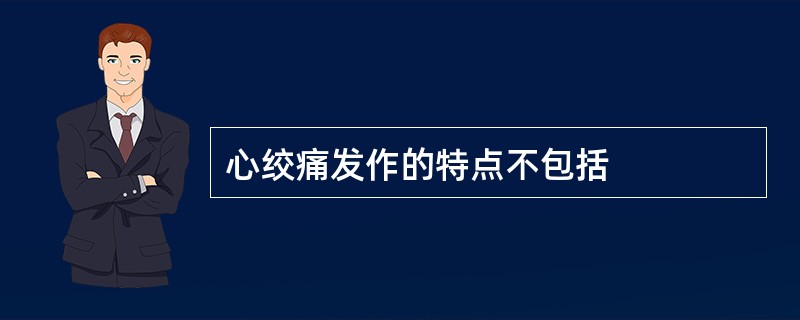 心绞痛发作的特点不包括